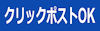 クリックポストOK